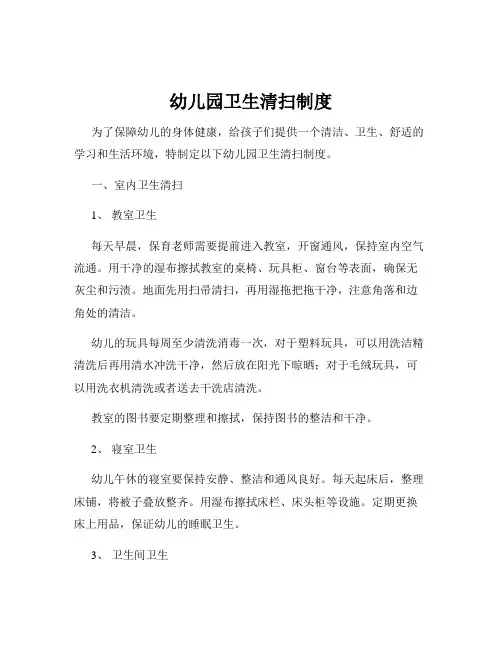 幼儿园卫生清扫制度

为了保障幼儿的身体健康，给孩子们提供一个清洁、卫生、舒适的学习和生活环境，特制定以下幼儿园卫生清扫制度。

一、室内卫生清扫

1、 教室卫生

每天早晨，保育老师需要提前进入教室，开窗通风，保持室内空气流通。用干净的湿布擦拭教室的桌椅、玩具柜、窗台等表面，确保无灰尘和污渍。地面先用扫帚清扫，再用湿拖把拖干净，注意角落和边角处的清洁。

幼儿的玩具每周至少清洗消毒一次，对于塑料玩具，可以用洗洁精清洗后再用清水冲洗干净，然后放在阳光下晾晒；对于毛绒玩具，可以用洗衣机清洗或者送去干洗店清洗。

教室的图书要定期整理和擦拭，保持图书的整洁和干净。

2、 寝室卫生

幼儿午休的寝室要保持安静、整洁和通风良好。每天起床后，整理床铺，将被子叠放整齐。用湿布擦拭床栏、床头柜等设施。定期更换床上用品，保证幼儿的睡眠卫生。

3、 卫生间卫生